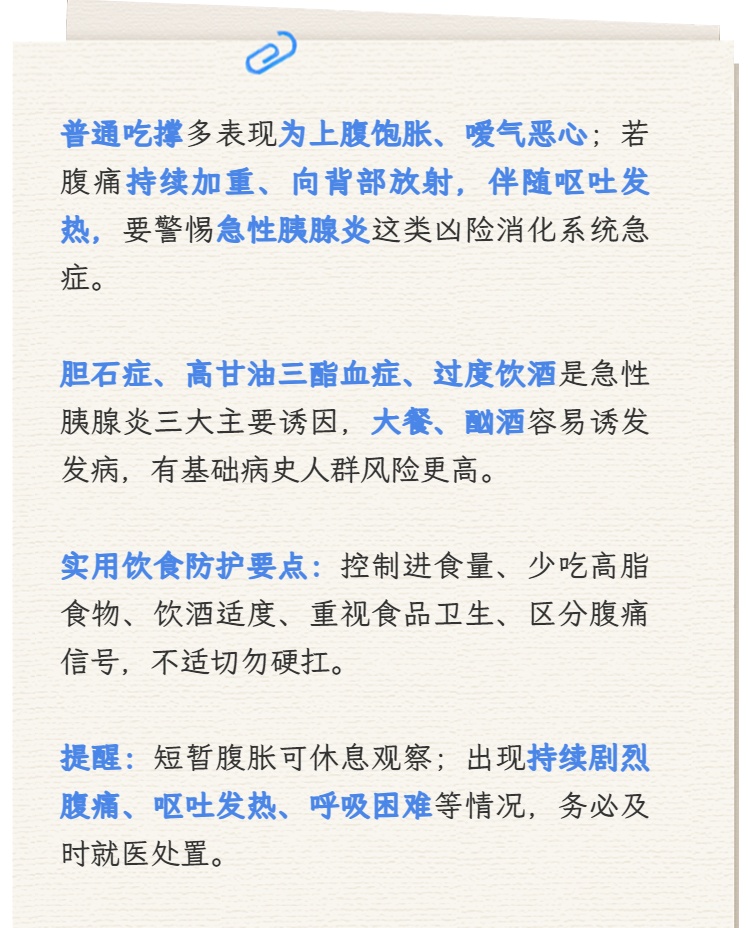 普通吃撑多表现为上腹饱胀、嗳气恶心；若腹痛持续加重、向背部放射，伴随呕吐发热，要警惕急性胰腺炎这类凶险消化系统急症。

胆石症、高甘油三酯血症、过度饮酒是急性胰腺炎三大主要诱因，大餐、酗酒容易诱发发病，有基础病史人群风险更高。

实用饮食防护要点：控制进食量、少吃高脂食物、饮酒适度、重视食品卫生、区分腹痛信号，不适切勿硬扛。

提醒：短暂腹胀可休息观察；出现持续剧烈腹痛、呕吐发热、呼吸困难等情况，务必及时就医处置。